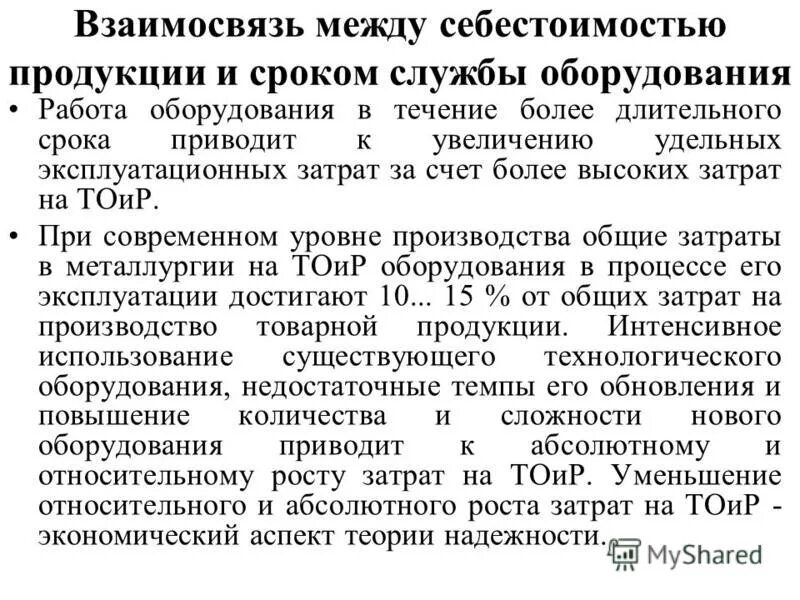 Взаимосвязь между себестоимостью продукции и сроком службы оборудования

• Работа оборудования в течение более длительного срока приводит к увеличению удельных эксплуатационных затрат за счет более высоких затрат на ТОиР.

• При современном уровне производства общие затраты в металлургии на ТОиР оборудования в процессе его эксплуатации достигают 10... 15 % от общих затрат на производство товарной продукции. Интенсивное использование существующего технологического оборудования, недостаточные темпы его обновления и повышение количества и сложности нового оборудования приводит к абсолютному и относительному росту затрат на ТОиР. Уменьшение относительного и абсолютного роста затрат на ТОиР - экономический аспект теории надежности.

MyShared